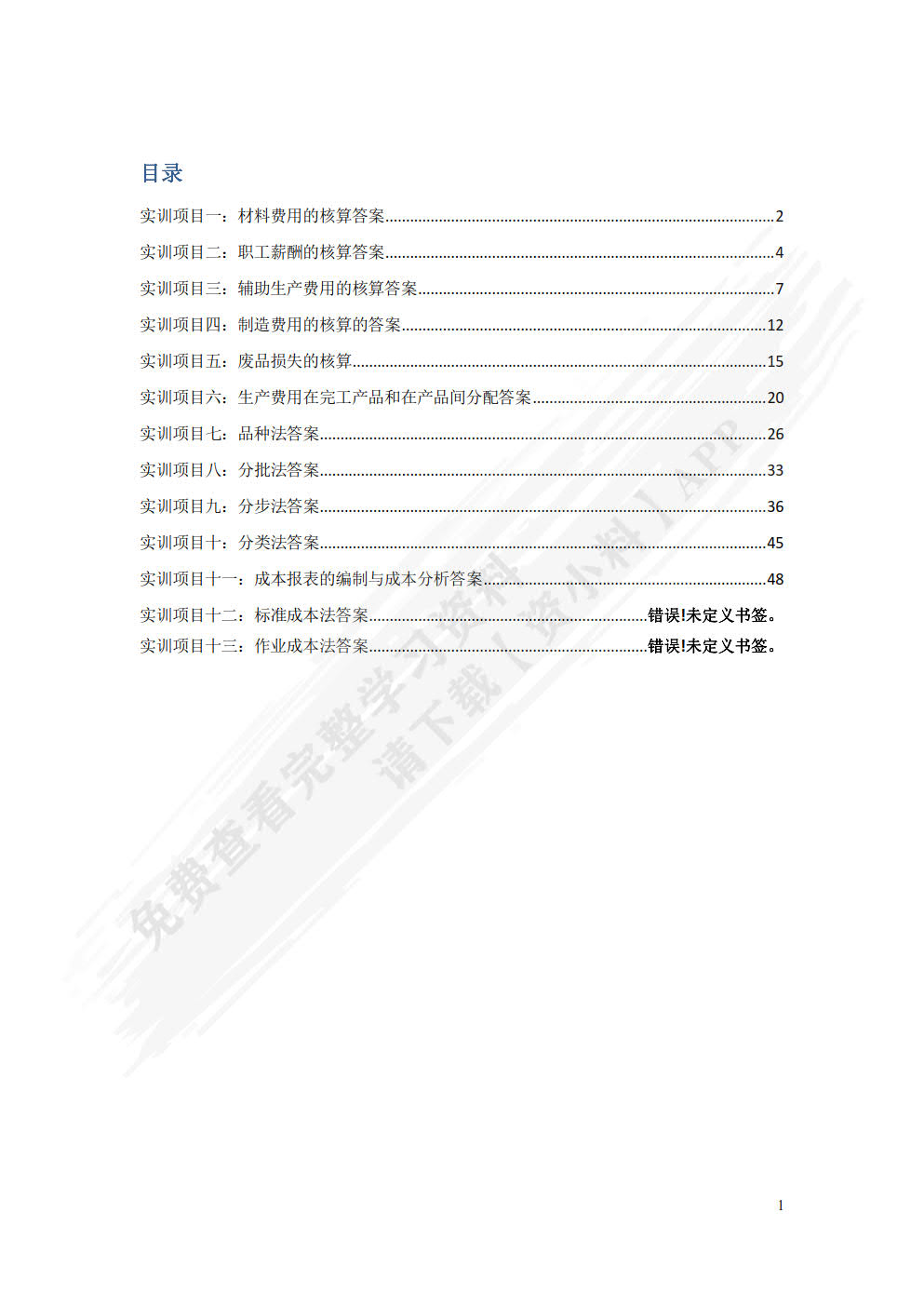 目录

实训项目一：材料费用的核算答案......2

实训项目二：职工薪酬的核算答案......4

实训项目三：辅助生产费用的核算答案......7

实训项目四：制造费用的核算的答案......12

实训项目五：废品损失的核算......15

实训项目六：生产费用在完工产品和在产品间分配答案......20

实训项目七：品种法答案......26

实训项目八：分批法答案......33

实训项目九：分步法答案......36

实训项目十：分类法答案......45

实训项目十一：成本报表的编制与成本分析答案......48

实训项目十二：标准成本法答案......错误!未定义书签。

实训项目十三：作业成本法答案......错误!未定义书签。

免费查看完整学习资料
请下载【资小料】APP

1